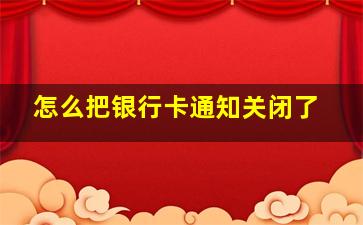 怎么把银行卡通知关闭了